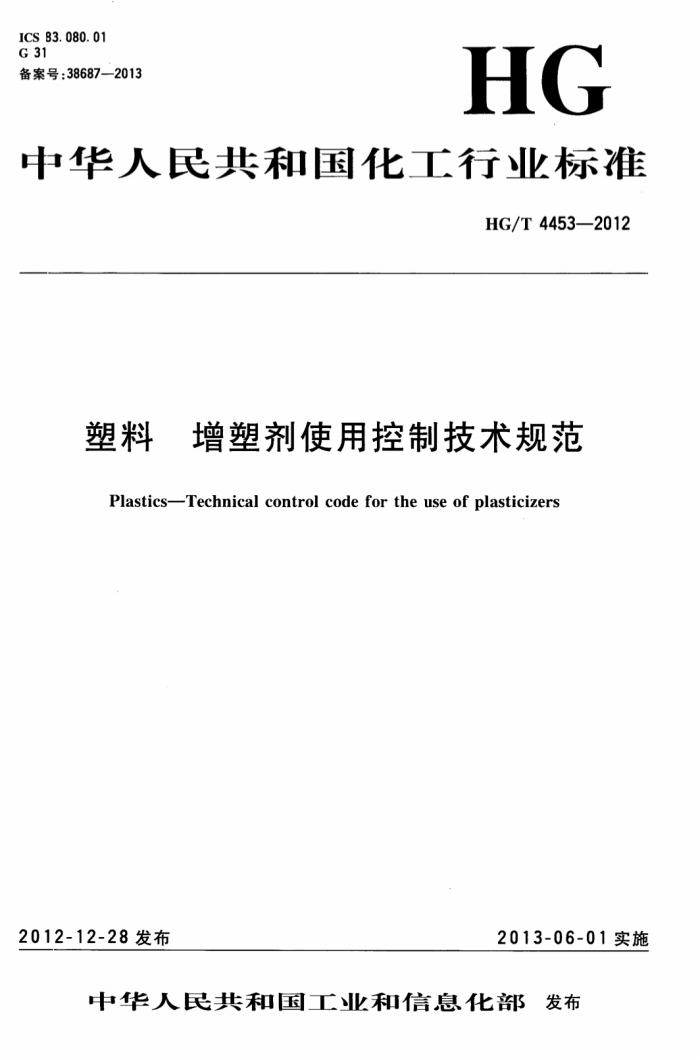 ICS 83.080.01
G 31
备案号:38687—2013

HG

中华人民共和国化工行业标准

HG/T 4453—2012

塑料　增塑剂使用控制技术规范

Plastics—Technical control code for the use of plasticizers

2012-12-28 发布

2013-06-01 实施

中华人民共和国工业和信息化部　发布